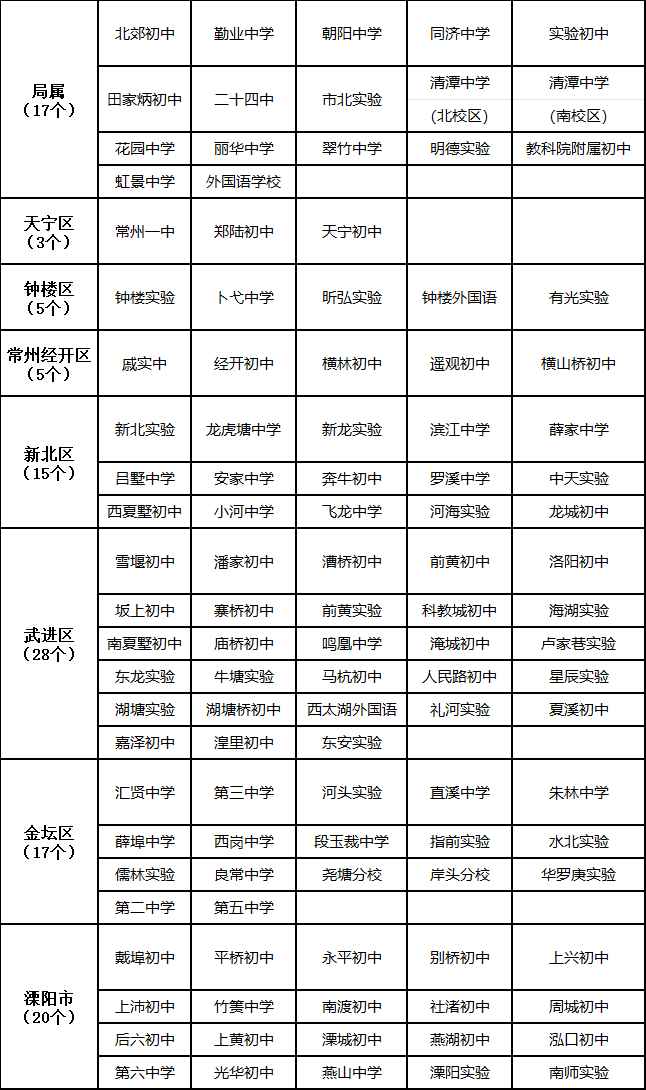 | 局属（17个） | 北郊初中 | 勤业中学 | 朝阳中学 | 同济中学 | 实验初中 |
|---|---|---|---|---|---|
|  | 田家炳初中 | 二十四中 | 市北实验 | 清潭中学（北校区） | 清潭中学（南校区） |
|  | 花园中学 | 丽华中学 | 翠竹中学 | 明德实验 | 教科院附属初中 |
|  | 虹景中学 | 外国语学校 |  |  |  |
| 天宁区（3个） | 常州一中 | 郑陆初中 | 天宁初中 |  |  |
| 钟楼区（5个） | 钟楼实验 | 卜弋中学 | 昕弘实验 | 钟楼外国语 | 有光实验 |
| 常州经开区（5个） | 戚实中 | 经开初中 | 横林初中 | 遥观初中 | 横山桥初中 |
| 新北区（15个） | 新北实验 | 龙虎塘中学 | 新龙实验 | 滨江中学 | 薛家中学 |
|  | 吕墅中学 | 安家中学 | 奔牛初中 | 罗溪中学 | 中天实验 |
|  | 西夏墅初中 | 小河中学 | 飞龙中学 | 河海实验 | 龙城初中 |
| 武进区（28个） | 雪堰初中 | 潘家初中 | 漕桥初中 | 前黄初中 | 洛阳初中 |
|  | 坂上初中 | 寨桥初中 | 前黄实验 | 科教城初中 | 海湖实验 |
|  | 南夏墅初中 | 庙桥初中 | 鸣凰中学 | 淹城初中 | 卢家巷实验 |
|  | 东龙实验 | 牛塘实验 | 马杭初中 | 人民路初中 | 星辰实验 |
|  | 湖塘实验 | 湖塘桥初中 | 西太湖外国语 | 礼河实验 | 夏溪初中 |
|  | 嘉泽初中 | 湟里初中 | 东安实验 |  |  |
| 金坛区（17个） | 汇贤中学 | 第三中学 | 河头实验 | 直溪中学 | 朱林中学 |
|  | 薛埠中学 | 西岗中学 | 段玉裁中学 | 指前实验 | 水北实验 |
|  | 儒林实验 | 良常中学 | 尧塘分校 | 岸头分校 | 华罗庚实验 |
|  | 第二中学 | 第五中学 |  |  |  |
| 溧阳市（20个） | 戴埠初中 | 平桥初中 | 永平初中 | 别桥初中 | 上兴初中 |
|  | 上沛初中 | 竹箦中学 | 南渡初中 | 社渚初中 | 周城初中 |
|  | 后六初中 | 上黄初中 | 溧城初中 | 燕湖初中 | 泓口初中 |
|  | 第六中学 | 光华初中 | 燕山中学 | 溧阳实验 | 南师实验 |